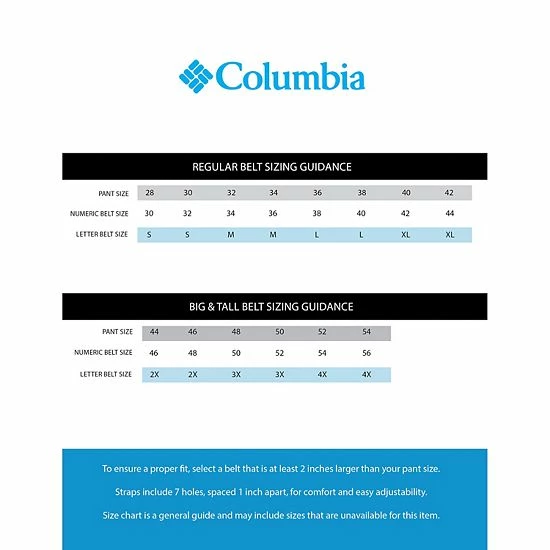 Columbia

REGULAR BELT SIZING GUIDANCE

| PANT SIZE | 28 | 30 | 32 | 34 | 36 | 38 | 40 | 42 |
|---|---|---|---|---|---|---|---|---|
| NUMERIC BELT SIZE | 30 | 32 | 34 | 36 | 38 | 40 | 42 | 44 |
| LETTER BELT SIZE | S | S | M | M | L | L | XL | XL |

BIG & TALL BELT SIZING GUIDANCE

| PANT SIZE | 44 | 46 | 48 | 50 | 52 | 54 |
|---|---|---|---|---|---|---|
| NUMERIC BELT SIZE | 46 | 48 | 50 | 52 | 54 | 56 |
| LETTER BELT SIZE | 2X | 2X | 3X | 3X | 4X | 4X |

To ensure a proper fit, select a belt that is at least 2 inches larger than your pant size.

Straps include 7 holes, spaced 1 inch apart, for comfort and easy adjustability.

Size chart is a general guide and may include sizes that are unavailable for this item.